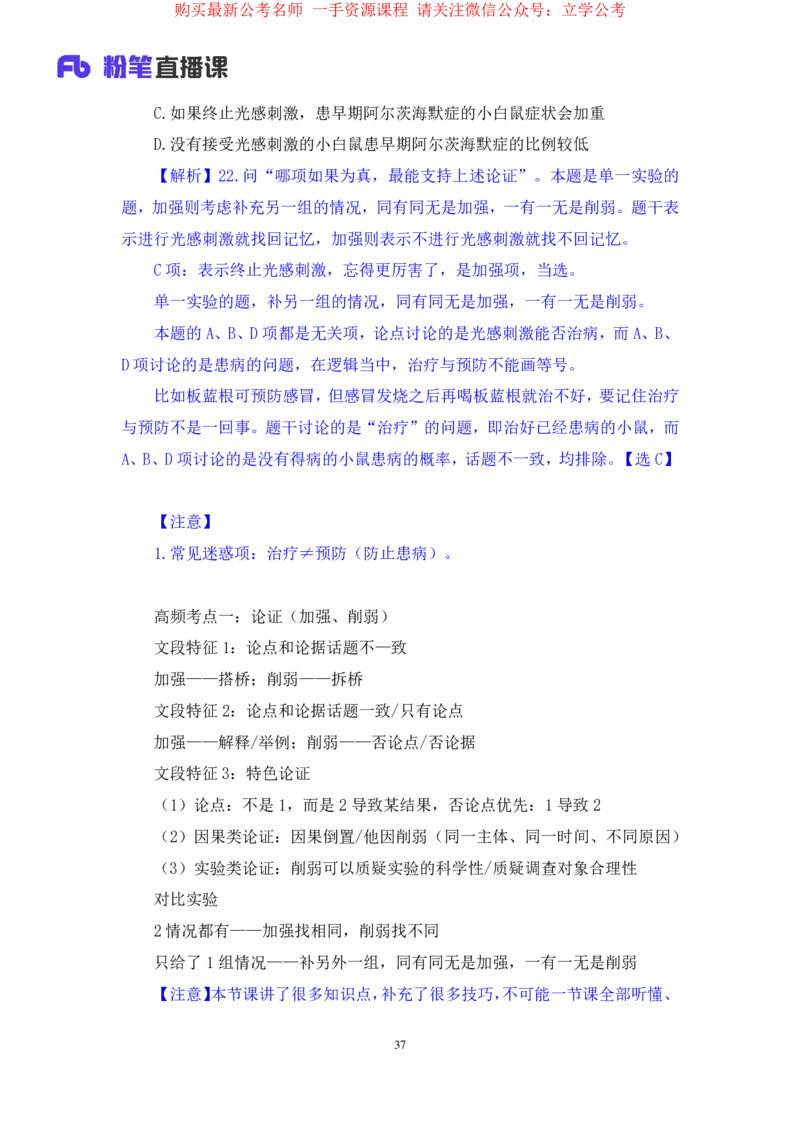 购买最新公考名师 一手资源课程 请关注微信公众号：立学公考

Fb 粉笔直播课

C.如果终止光感刺激，患早期阿尔茨海默症的小白鼠症状会加重

D.没有接受光感刺激的小白鼠患早期阿尔茨海默症的比例较低

【解析】22.问“哪项如果为真，最能支持上述论证”。本题是单一实验的题，加强则考虑补充另一组的情况，同有同无是加强，一有一无是削弱。题干表示进行光感刺激就找回记忆，加强则表示不进行光感刺激就找不回记忆。

C项：表示终止光感刺激，忘得更厉害了，是加强项，当选。

单一实验的题，补另一组的情况，同有同无是加强，一有一无是削弱。

本题的A、B、D项都是无关项，论点讨论的是光感刺激能否治病，而A、B、D项讨论的是患病的问题，在逻辑当中，治疗与预防不能画等号。

比如板蓝根可预防感冒，但感冒发烧之后再喝板蓝根就治不好，要记住治疗与预防不是一回事。题干讨论的是“治疗”的问题，即治好已经患病的小鼠，而A、B、D项讨论的是没有得病的小鼠患病的概率，话题不一致，均排除。【选C】

【注意】

1.常见迷惑项：治疗≠预防（防止患病）。

高频考点一：论证（加强、削弱）

文段特征1：论点和论据话题不一致

加强——搭桥；削弱——拆桥

文段特征2：论点和论据话题一致/只有论点

加强——解释/举例；削弱——否论点/否论据

文段特征3：特色论证

（1）论点：不是1，而是2导致某结果，否论点优先：1导致2

（2）因果类论证：因果倒置/他因削弱（同一主体、同一时间、不同原因）

（3）实验类论证：削弱可以质疑实验的科学性/质疑调查对象合理性

对比实验

2情况都有——加强找相同，削弱找不同

只给了1组情况——补另外一组，同有同无是加强，一有一无是削弱

【注意】本节课讲了很多知识点，补充了很多技巧，不可能一节课全部听懂、

37